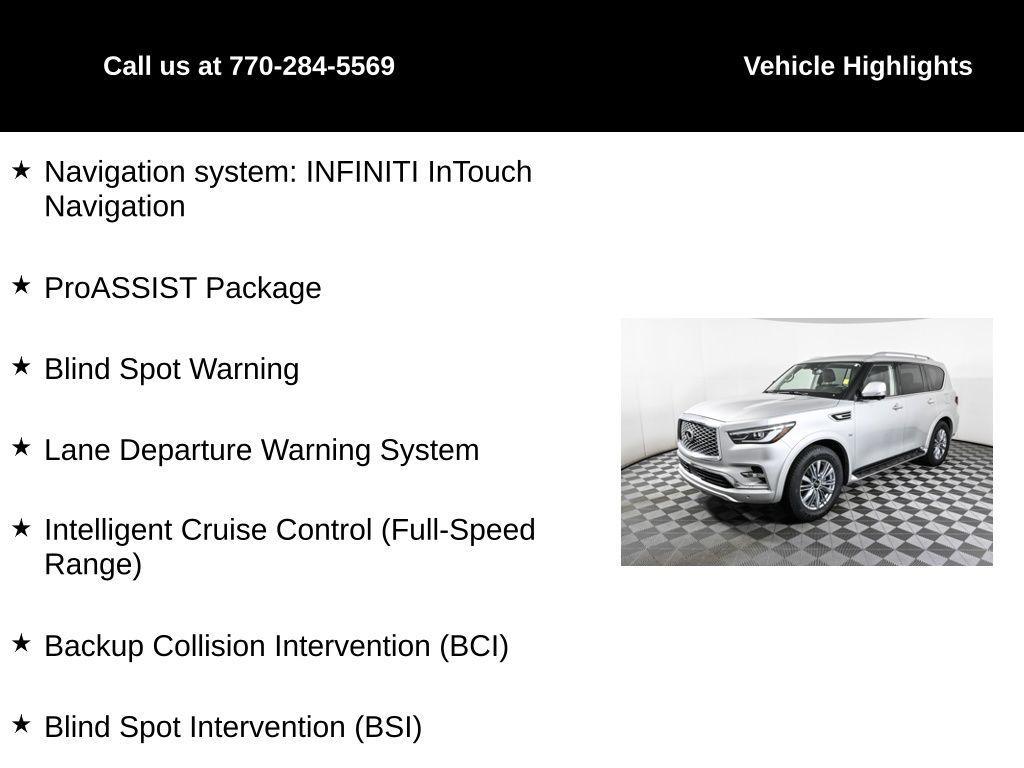 Call us at 770-284-5569

Vehicle Highlights

★ Navigation system: INFINITI InTouch Navigation

★ ProASSIST Package

★ Blind Spot Warning

★ Lane Departure Warning System

★ Intelligent Cruise Control (Full-Speed Range)

★ Backup Collision Intervention (BCI)

★ Blind Spot Intervention (BSI)